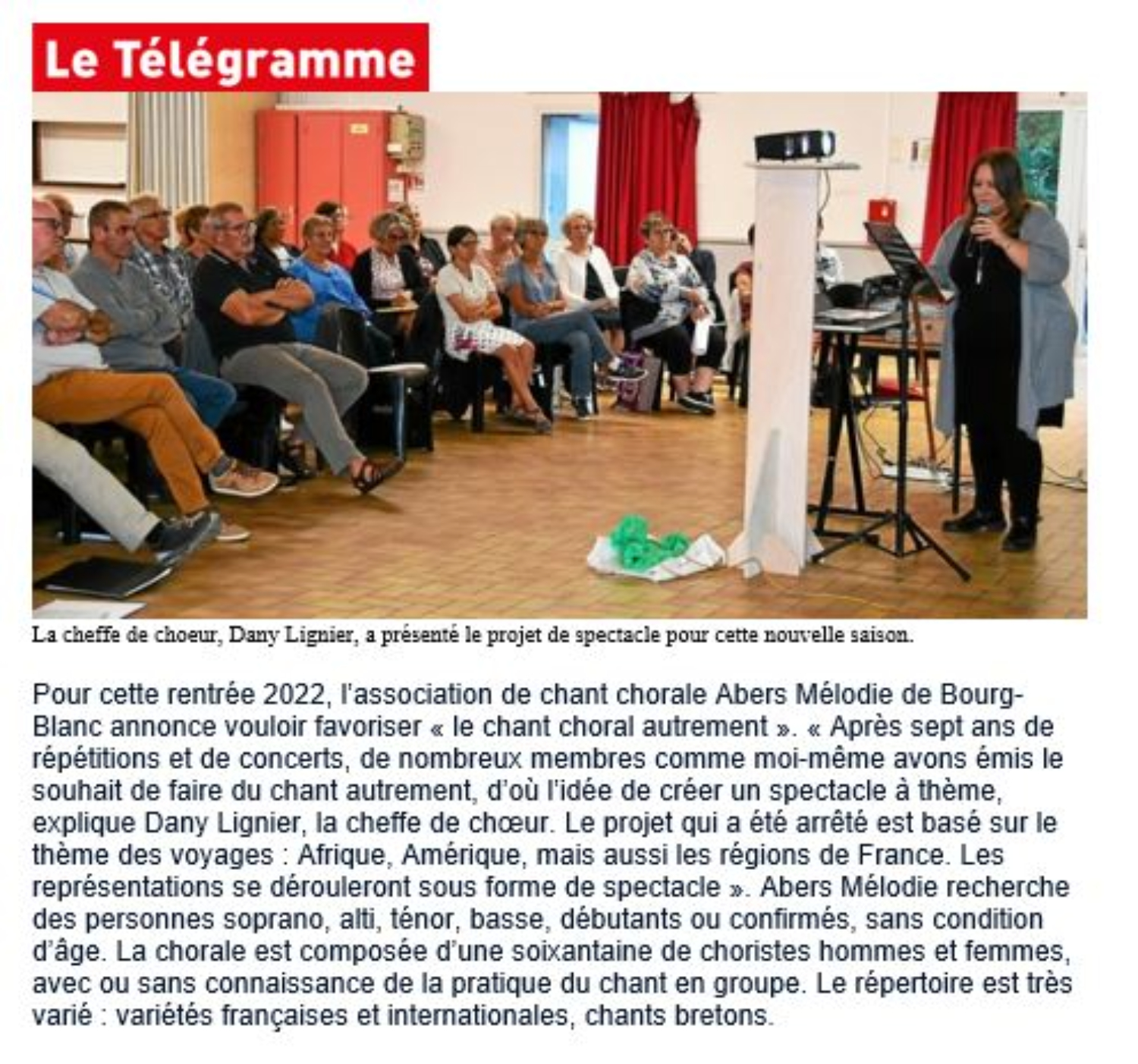 Le Télégramme

La cheffe de choeur, Dany Lignier, a présenté le projet de spectacle pour cette nouvelle saison.

Pour cette rentrée 2022, l'association de chant chorale Abers Mélodie de Bourg-Blanc annonce vouloir favoriser « le chant choral autrement ». « Après sept ans de répétitions et de concerts, de nombreux membres comme moi-même avons émis le souhait de faire du chant autrement, d'où l'idée de créer un spectacle à thème, explique Dany Lignier, la cheffe de chœur. Le projet qui a été arrêté est basé sur le thème des voyages : Afrique, Amérique, mais aussi les régions de France. Les représentations se dérouleront sous forme de spectacle ». Abers Mélodie recherche des personnes soprano, alti, ténor, basse, débutants ou confirmés, sans condition d'âge. La chorale est composée d'une soixantaine de choristes hommes et femmes, avec ou sans connaissance de la pratique du chant en groupe. Le répertoire est très varié : variétés françaises et internationales, chants bretons.